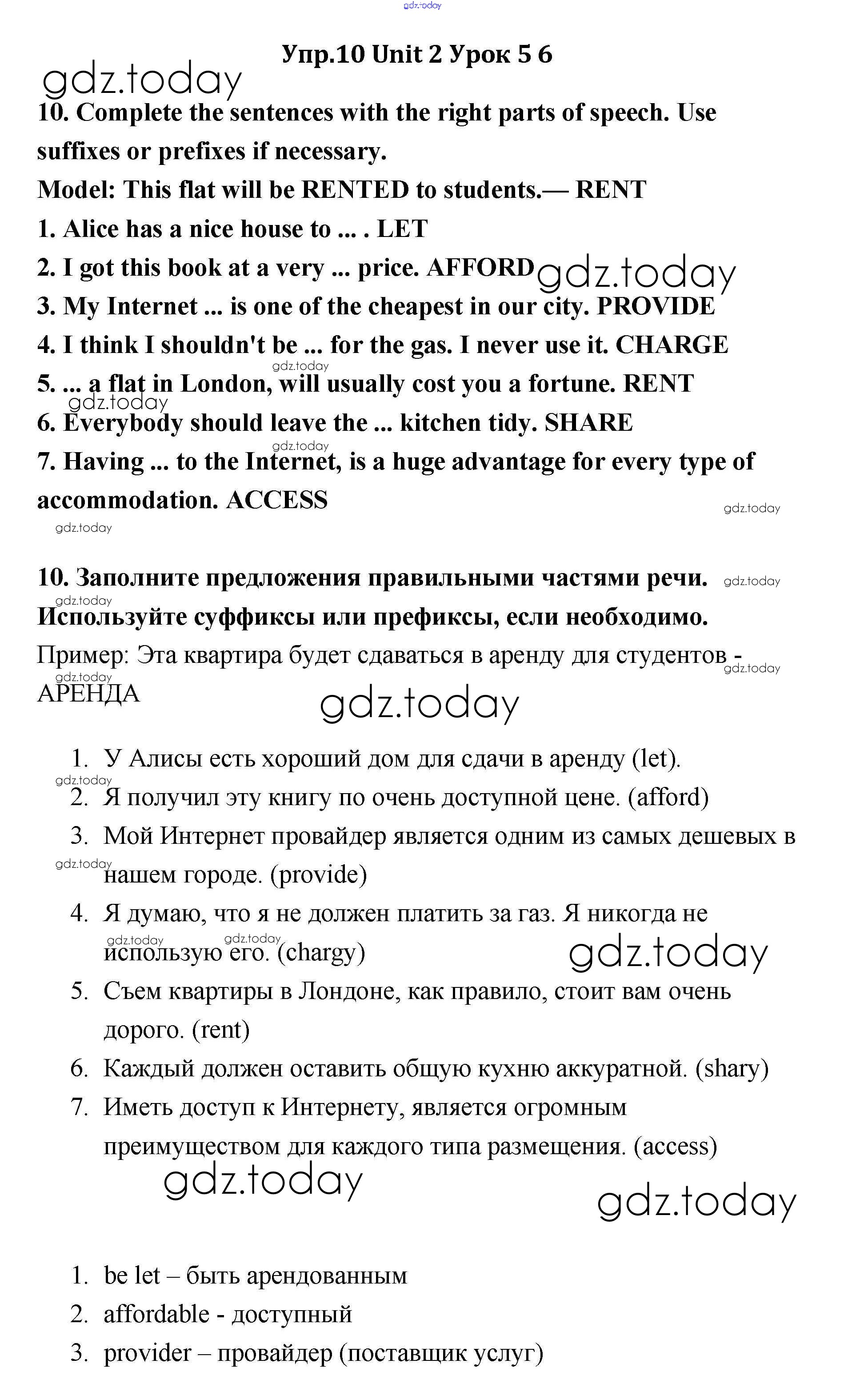 gdz.today

Упр.10 Unit 2 Урок 5 6

gdz.today

10. Complete the sentences with the right parts of speech. Use suffixes or prefixes if necessary.

Model: This flat will be RENTED to students.— RENT

1. Alice has a nice house to ... . LET

2. I got this book at a very ... price. AFFORD gdz.today

3. My Internet ... is one of the cheapest in our city. PROVIDE

4. I think I shouldn't be ... for the gas. I never use it. CHARGE

gdz.today

5. ... a flat in London, will usually cost you a fortune. RENT

gdz.today

6. Everybody should leave the ... kitchen tidy. SHARE

gdz.today

7. Having ... to the Internet, is a huge advantage for every type of accommodation. ACCESS

gdz.today

gdz.today

10. Заполните предложения правильными частями речи. gdz.today

gdz.today

Используйте суффиксы или префиксы, если необходимо.

Пример: Эта квартира будет сдаваться в аренду для студентов - gdz.today

gdz.today

АРЕНДА

gdz.today

1. У Алисы есть хороший дом для сдачи в аренду (let).

gdz.today

2. Я получил эту книгу по очень доступной цене. (afford)

3. Мой Интернет провайдер является одним из самых дешевых в gdz.today нашем городе. (provide)

4. Я думаю, что я не должен платить за газ. Я никогда не gdz.today gdz.today использую его. (chargy) gdz.today

5. Съем квартиры в Лондоне, как правило, стоит вам очень дорого. (rent)

6. Каждый должен оставить общую кухню аккуратной. (shary)

7. Иметь доступ к Интернету, является огромным преимуществом для каждого типа размещения. (access)

gdz.today

gdz.today

1. be let – быть арендованным

2. affordable - доступный

3. provider – провайдер (поставщик услуг)